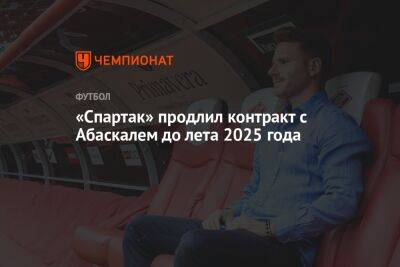 ЧЕМПИОНАТ

ФУТБОЛ

«Спартак» продлил контракт с Абаскалем до лета 2025 года